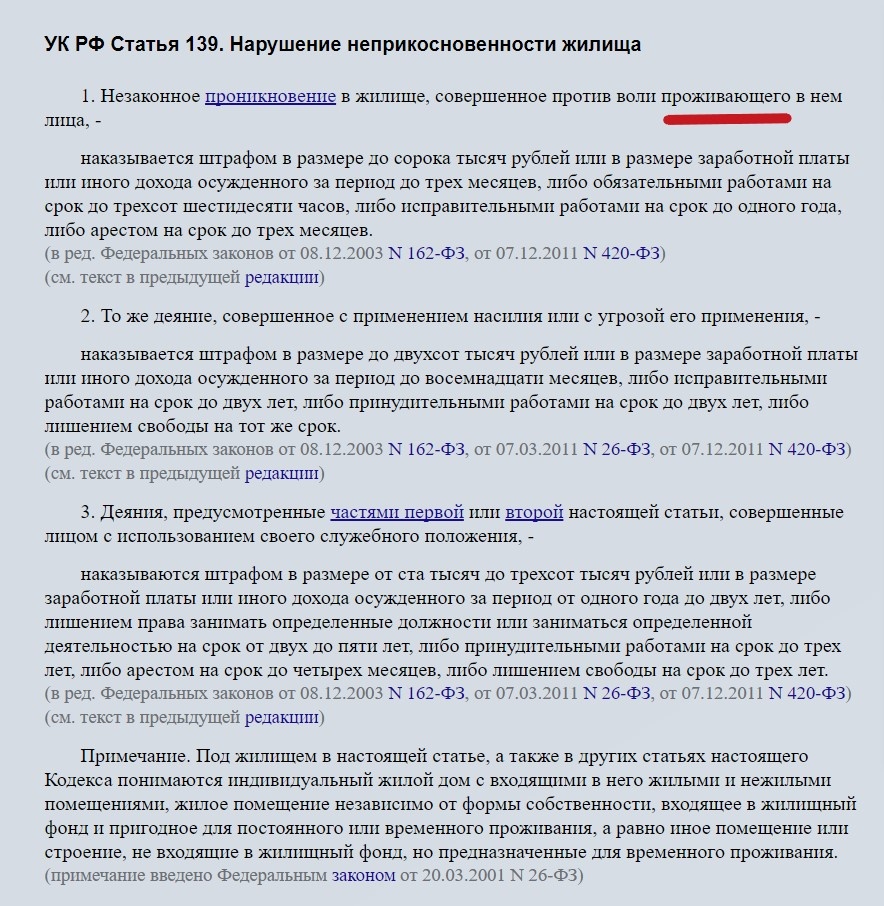 УК РФ Статья 139. Нарушение неприкосновенности жилища

1. Незаконное проникновение в жилище, совершенное против воли проживающего в нем лица, -

наказывается штрафом в размере до сорока тысяч рублей или в размере заработной платы или иного дохода осужденного за период до трех месяцев, либо обязательными работами на срок до трехсот шестидесяти часов, либо исправительными работами на срок до одного года, либо арестом на срок до трех месяцев.
(в ред. Федеральных законов от 08.12.2003 N 162-ФЗ, от 07.12.2011 N 420-ФЗ)
(см. текст в предыдущей редакции)

2. То же деяние, совершенное с применением насилия или с угрозой его применения, -

наказывается штрафом в размере до двухсот тысяч рублей или в размере заработной платы или иного дохода осужденного за период до восемнадцати месяцев, либо исправительными работами на срок до двух лет, либо принудительными работами на срок до двух лет, либо лишением свободы на тот же срок.
(в ред. Федеральных законов от 08.12.2003 N 162-ФЗ, от 07.03.2011 N 26-ФЗ, от 07.12.2011 N 420-ФЗ)
(см. текст в предыдущей редакции)

3. Деяния, предусмотренные частями первой или второй настоящей статьи, совершенные лицом с использованием своего служебного положения, -

наказываются штрафом в размере от ста тысяч до трехсот тысяч рублей или в размере заработной платы или иного дохода осужденного за период от одного года до двух лет, либо лишением права занимать определенные должности или заниматься определенной деятельностью на срок от двух до пяти лет, либо принудительными работами на срок до трех лет, либо арестом на срок до четырех месяцев, либо лишением свободы на срок до трех лет.
(в ред. Федеральных законов от 08.12.2003 N 162-ФЗ, от 07.03.2011 N 26-ФЗ, от 07.12.2011 N 420-ФЗ)
(см. текст в предыдущей редакции)

Примечание. Под жилищем в настоящей статье, а также в других статьях настоящего Кодекса понимаются индивидуальный жилой дом с входящими в него жилыми и нежилыми помещениями, жилое помещение независимо от формы собственности, входящее в жилищный фонд и пригодное для постоянного или временного проживания, а равно иное помещение или строение, не входящие в жилищный фонд, но предназначенные для временного проживания.
(примечание введено Федеральным законом от 20.03.2001 N 26-ФЗ)